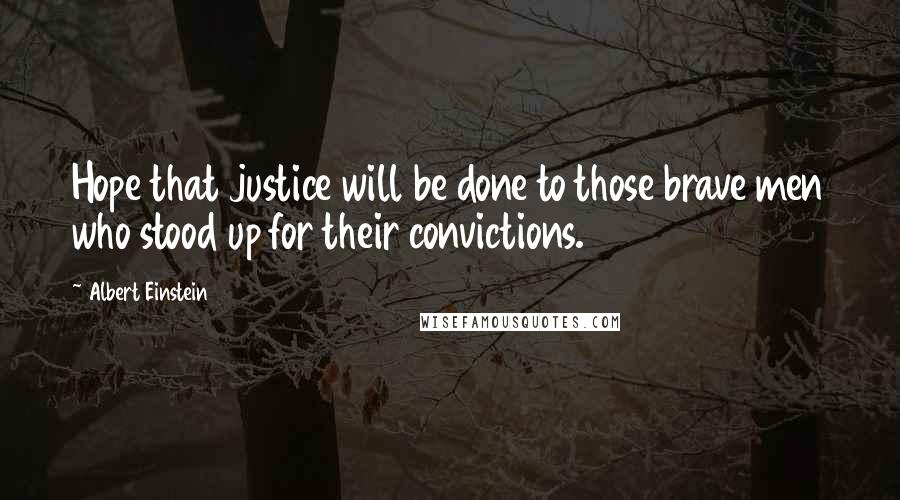 Hope that justice will be done to those brave men who stood up for their convictions.

~ Albert Einstein

WISEFAMOUSQUOTES.COM